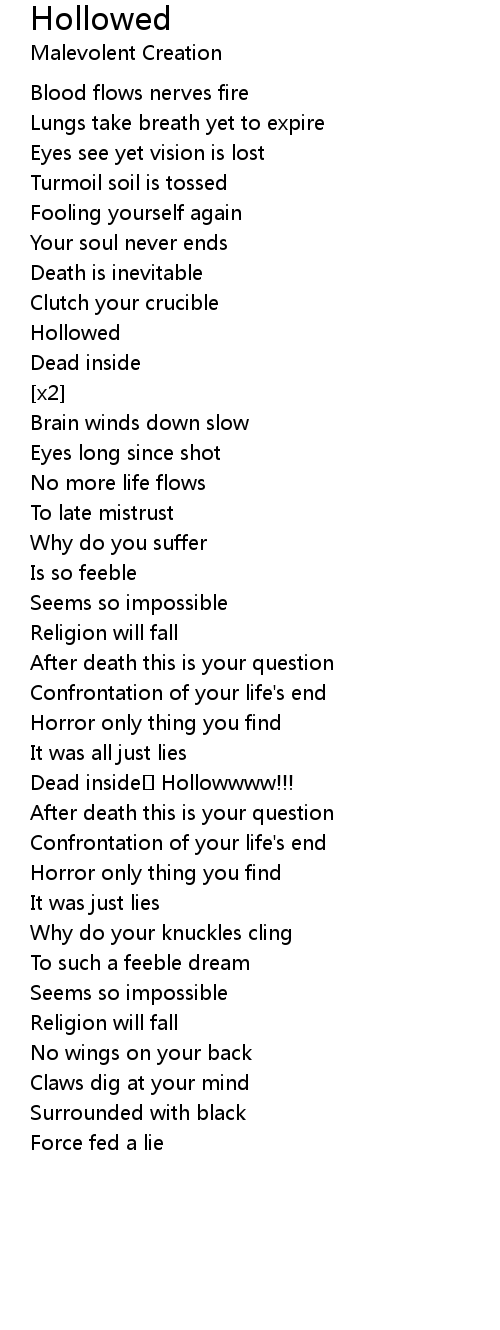 Hollowed
Malevolent Creation

Blood flows nerves fire
Lungs take breath yet to expire
Eyes see yet vision is lost
Turmoil soil is tossed
Fooling yourself again
Your soul never ends
Death is inevitable
Clutch your crucible
Hollowed
Dead inside
[x2]
Brain winds down slow
Eyes long since shot
No more life flows
To late mistrust
Why do you suffer
Is so feeble
Seems so impossible
Religion will fall
After death this is your question
Confrontation of your life's end
Horror only thing you find
It was all just lies
Dead inside Hollowwww!!!
After death this is your question
Confrontation of your life's end
Horror only thing you find
It was just lies
Why do your knuckles cling
To such a feeble dream
Seems so impossible
Religion will fall
No wings on your back
Claws dig at your mind
Surrounded with black
Force fed a lie